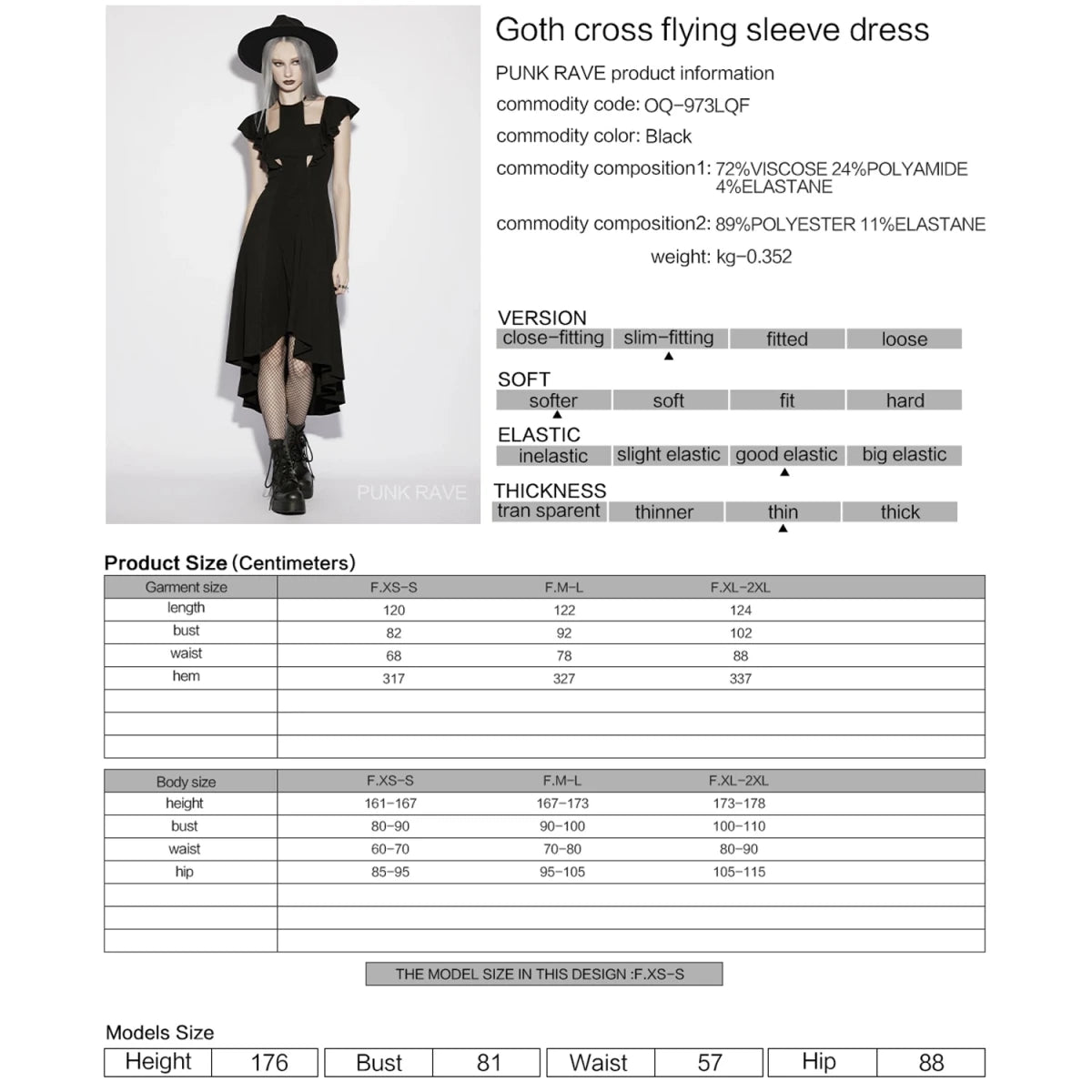 PUNK RAVE

Goth cross flying sleeve dress

PUNK RAVE product information

commodity code: OQ-973LQF

commodity color: Black

commodity composition1: 72%VISCOSE 24%POLYAMIDE 4%ELASTANE

commodity composition2: 89%POLYESTER 11%ELASTANE

weight: kg-0.352

VERSION

| close-fitting | slim-fitting | fitted | loose |
|---|---|---|---|

SOFT

| softer | soft | fit | hard |
|---|---|---|---|

ELASTIC

| inelastic | slight elastic | good elastic | big elastic |
|---|---|---|---|

THICKNESS

| tran sparent | thinner | thin | thick |
|---|---|---|---|

Product Size (Centimeters)

| Garment size | F.XS-S | F.M-L | F.XL-2XL |
|---|---|---|---|
| length | 120 | 122 | 124 |
| bust | 82 | 92 | 102 |
| waist | 68 | 78 | 88 |
| hem | 317 | 327 | 337 |
| | | | |
| | | | |
| | | | |

| Body size | F.XS-S | F.M-L | F.XL-2XL |
|---|---|---|---|
| height | 161-167 | 167-173 | 173-178 |
| bust | 80-90 | 90-100 | 100-110 |
| waist | 60-70 | 70-80 | 80-90 |
| hip | 85-95 | 95-105 | 105-115 |
| | | | |
| | | | |
| | | | |

THE MODEL SIZE IN THIS DESIGN :F.XS-S

Models Size

| Height | 176 | Bust | 81 | Waist | 57 | Hip | 88 |
|---|---|---|---|---|---|---|---|